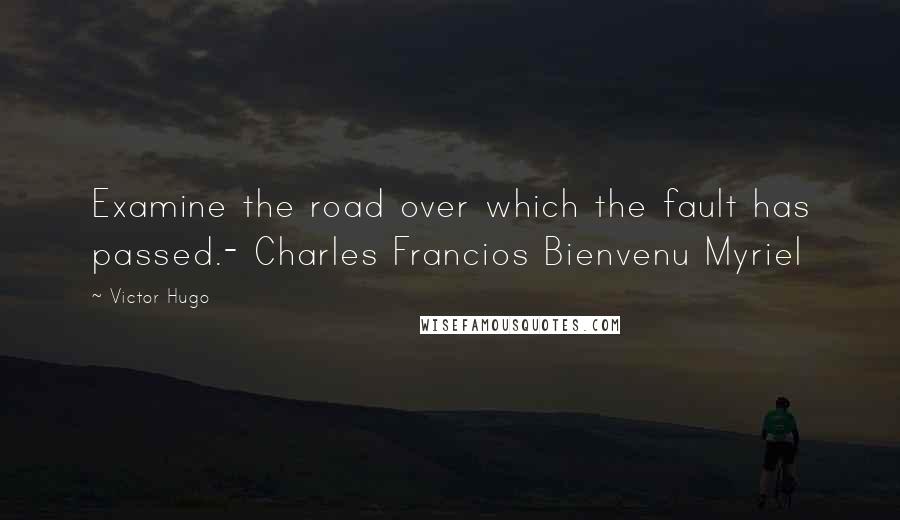 Examine the road over which the fault has passed.- Charles Francios Bienvenu Myriel

~ Victor Hugo

WISEFAMOUSQUOTES.COM